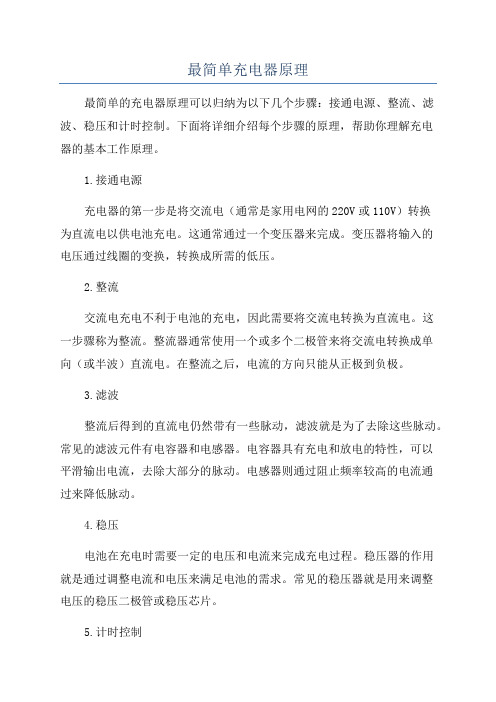 最简单充电器原理

最简单的充电器原理可以归纳为以下几个步骤：接通电源、整流、滤波、稳压和计时控制。下面将详细介绍每个步骤的原理，帮助你理解充电器的基本工作原理。

1.接通电源

充电器的第一步是将交流电（通常是家用电网的220V或110V）转换为直流电以供电池充电。这通常通过一个变压器来完成。变压器将输入的电压通过线圈的变换，转换成所需的低压。

2.整流

交流电充电不利于电池的充电，因此需要将交流电转换为直流电。这一步骤称为整流。整流器通常使用一个或多个二极管来将交流电转换成单向（或半波）直流电。在整流之后，电流的方向只能从正极到负极。

3.滤波

整流后得到的直流电仍然带有一些脉动，滤波就是为了去除这些脉动。常见的滤波元件有电容器和电感器。电容器具有充电和放电的特性，可以平滑输出电流，去除大部分的脉动。电感器则通过阻止频率较高的电流通过来降低脉动。

4.稳压

电池在充电时需要一定的电压和电流来完成充电过程。稳压器的作用就是通过调整电流和电压来满足电池的需求。常见的稳压器就是用来调整电压的稳压二极管或稳压芯片。

5.计时控制